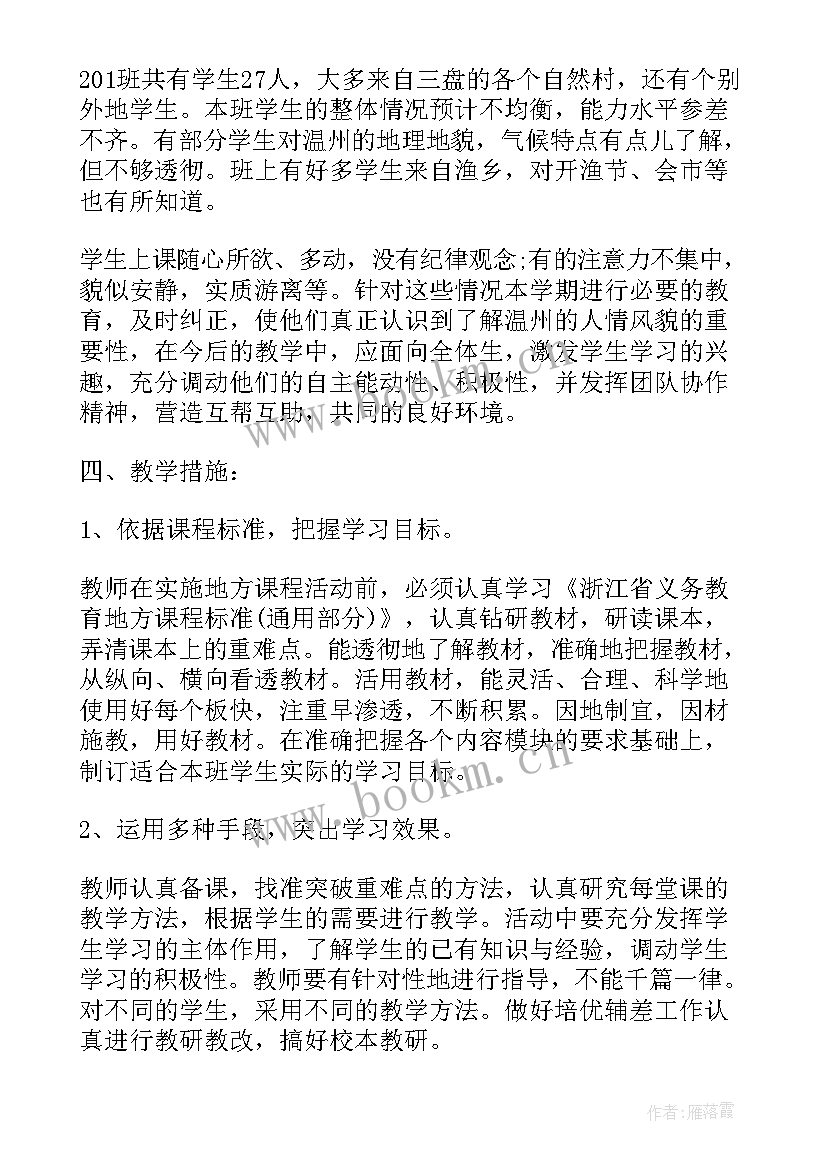 201班共有学生27人，大多来自三盘的各个自然村，还有个别外地学生。本班学生的整体情况预计不均衡，能力水平参差不齐。有部分学生对温州的地理地貌，气候特点有点儿了解，但不够透彻。班上有好多学生来自渔乡，对开渔节、会市等也有所知道。

学生上课随心所欲、多动，没有纪律观念;有的注意力不集中，貌似安静，实质游离等。针对这些情况本学期进行必要的教育，及时纠正，使他们真正认识到了解温州的人情风貌的重要性，在今后的教学中，应面向全体生，激发学生学习的兴趣，充分调动他们的自主能动性、积极性，并发挥团队协作精神，营造互帮互助，共同的良好环境。

四、教学措施：

1、依据课程标准，把握学习目标。

教师在实施地方课程活动前，必须认真学习《浙江省义务教育地方课程标准(通用部分)》，认真钻研教材，研读课本，弄清课本上的重难点。能透彻地了解教材，准确地把握教材，从纵向、横向看透教材。活用教材，能灵活、合理、科学地使用好每个板快，注重早渗透，不断积累。因地制宜，因材施教，用好教材。在准确把握各个内容模块的要求基础上，制订适合本班学生实际的学习目标。

2、运用多种手段，突出学习效果。

教师认真备课，找准突破重难点的方法，认真研究每堂课的教学方法，根据学生的需要进行教学。活动中要充分发挥学生学习的主体作用，了解学生的已有知识与经验，调动学生学习的积极性。教师要有针对性地进行指导，不能千篇一律。对不同的学生，采用不同的教学方法。做好培优辅差工作认真进行教研教改，搞好校本教研。

www.bookm.cn

作者：雁落霞